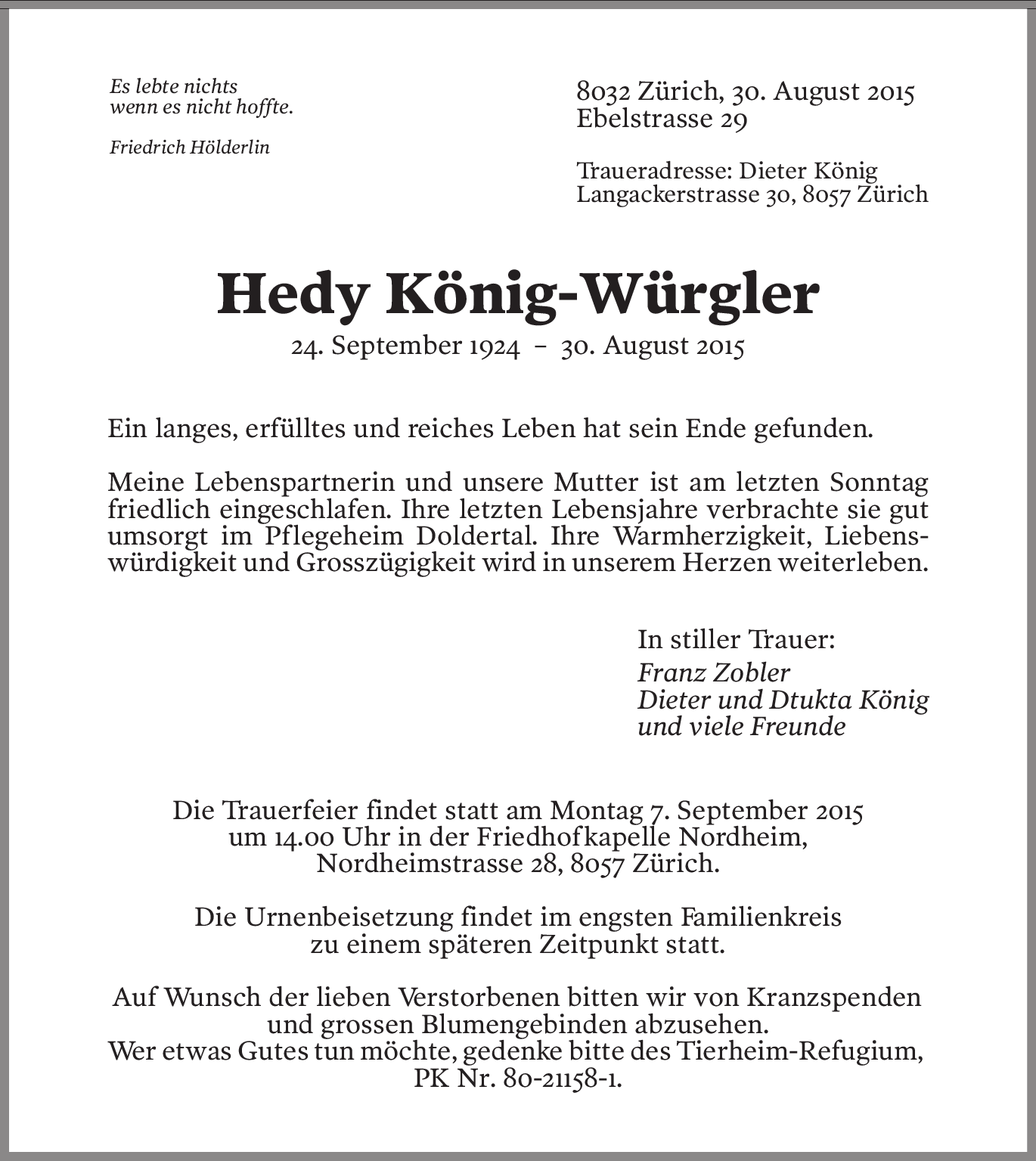 Es lebte nichts
wenn es nicht hoffte.

Friedrich Hölderlin

8032 Zürich, 30. August 2015
Ebelstrasse 29

Traueradresse: Dieter König
Langackerstrasse 30, 8057 Zürich

Hedy König-Würgler

24. September 1924 – 30. August 2015

Ein langes, erfülltes und reiches Leben hat sein Ende gefunden.

Meine Lebenspartnerin und unsere Mutter ist am letzten Sonntag friedlich eingeschlafen. Ihre letzten Lebensjahre verbrachte sie gut umsorgt im Pflegeheim Doldertal. Ihre Warmherzigkeit, Liebenswürdigkeit und Grosszügigkeit wird in unserem Herzen weiterleben.

In stiller Trauer:
Franz Zobler
Dieter und Dtukta König
und viele Freunde

Die Trauerfeier findet statt am Montag 7. September 2015 um 14.00 Uhr in der Friedhofkapelle Nordheim, Nordheimstrasse 28, 8057 Zürich.

Die Urnenbeisetzung findet im engsten Familienkreis zu einem späteren Zeitpunkt statt.

Auf Wunsch der lieben Verstorbenen bitten wir von Kranzspenden und grossen Blumengebinden abzusehen.
Wer etwas Gutes tun möchte, gedenke bitte des Tierheim-Refugium, PK Nr. 80-21158-1.